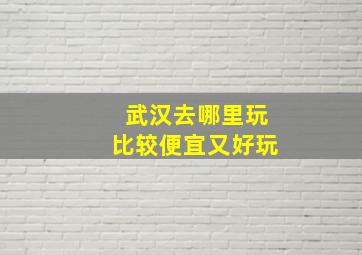 武汉去哪里玩
比较便宜又好玩